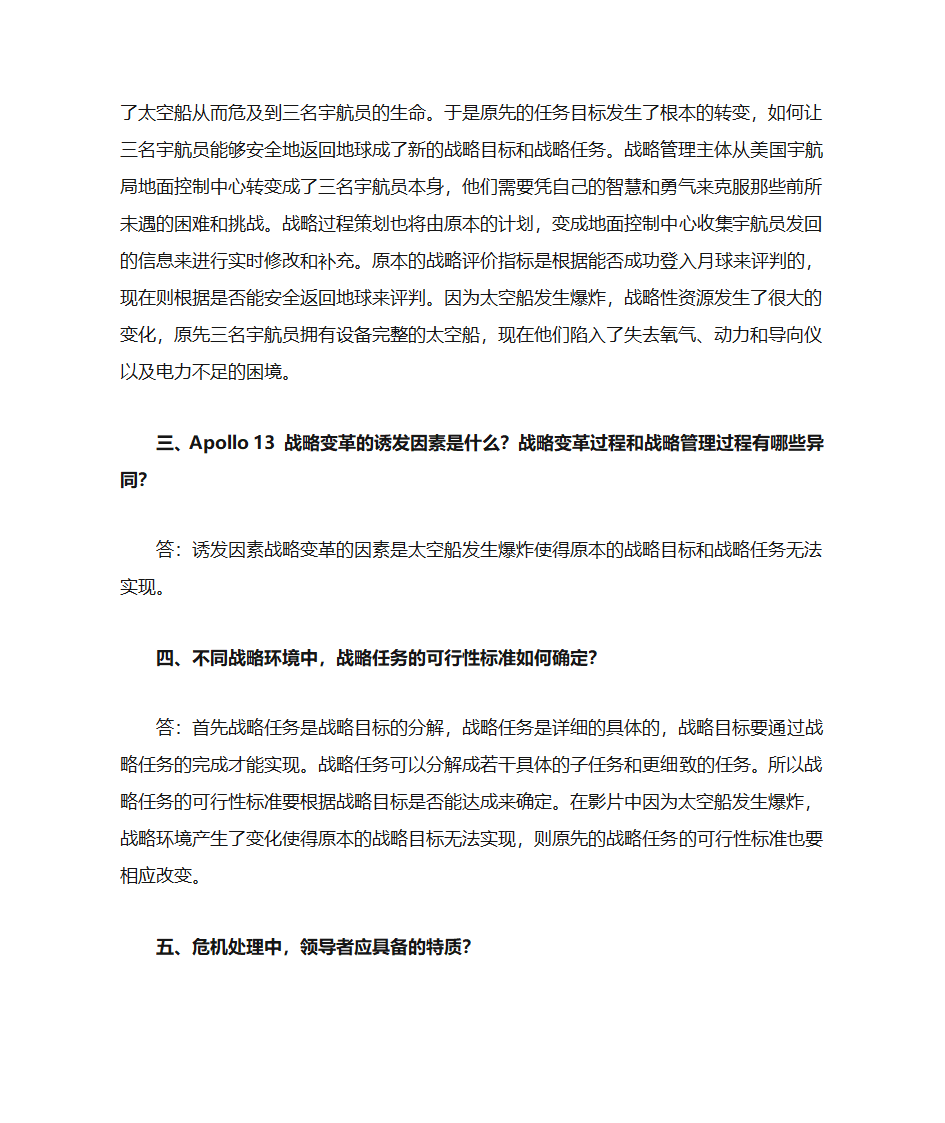 了太空船从而危及到三名宇航员的生命。于是原先的任务目标发生了根本的转变，如何让三名宇航员能够安全地返回地球成了新的战略目标和战略任务。战略管理主体从美国宇航局地面控制中心转变成了三名宇航员本身，他们需要凭自己的智慧和勇气来克服那些前所未遇的困难和挑战。战略过程策划也将由原本的计划，变成地面控制中心收集宇航员发回的信息来进行实时修改和补充。原本的战略评价指标是根据能否成功登入月球来评判的，现在则根据是否能安全返回地球来评判。因为太空船发生爆炸，战略性资源发生了很大的变化，原先三名宇航员拥有设备完整的太空船，现在他们陷入了失去氧气、动力和导向仪以及电力不足的困境。

三、Apollo 13 战略变革的诱发因素是什么？战略变革过程和战略管理过程有哪些异同？

答：诱发因素战略变革的因素是太空船发生爆炸使得原本的战略目标和战略任务无法实现。

四、不同战略环境中，战略任务的可行性标准如何确定？

答：首先战略任务是战略目标的分解，战略任务是详细的具体的，战略目标要通过战略任务的完成才能实现。战略任务可以分解成若干具体的子任务和更细致的任务。所以战略任务的可行性标准要根据战略目标是否能达成来确定。在影片中因为太空船发生爆炸，战略环境产生了变化使得原本的战略目标无法实现，则原先的战略任务的可行性标准也要相应改变。

五、危机处理中，领导者应具备的特质？